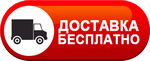 ДОСТАВКА
БЕСПЛАТНО